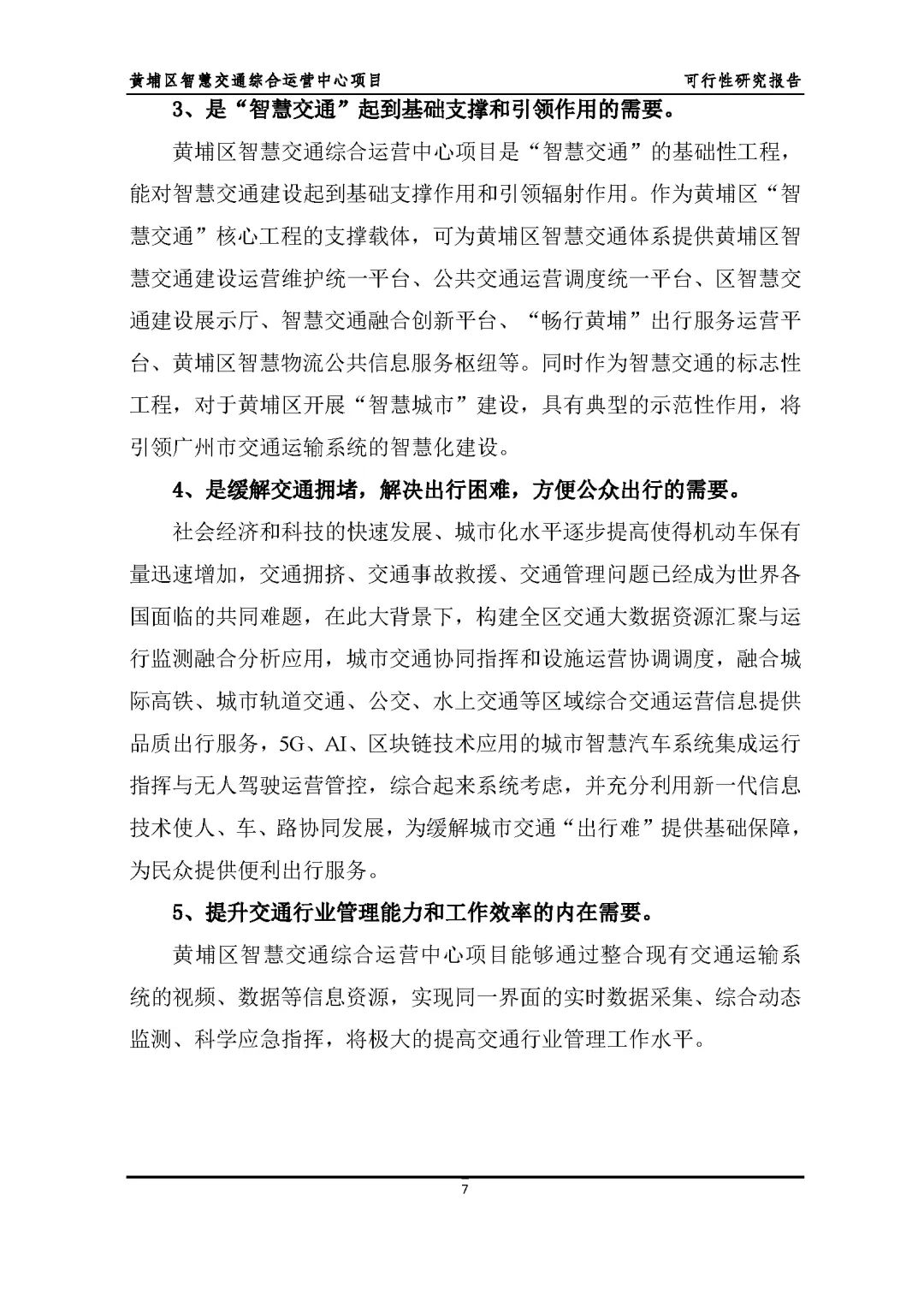 黄埔区智慧交通综合运营中心项目　　可行性研究报告

3、是“智慧交通”起到基础支撑和引领作用的需要。

黄埔区智慧交通综合运营中心项目是“智慧交通”的基础性工程，能对智慧交通建设起到基础支撑作用和引领辐射作用。作为黄埔区“智慧交通”核心工程的支撑载体，可为黄埔区智慧交通体系提供黄埔区智慧交通建设运营维护统一平台、公共交通运营调度统一平台、区智慧交通建设展示厅、智慧交通融合创新平台、“畅行黄埔”出行服务运营平台、黄埔区智慧物流公共信息服务枢纽等。同时作为智慧交通的标志性工程，对于黄埔区开展“智慧城市”建设，具有典型的示范性作用，将引领广州市交通运输系统的智慧化建设。

4、是缓解交通拥堵，解决出行困难，方便公众出行的需要。

社会经济和科技的快速发展、城市化水平逐步提高使得机动车保有量迅速增加，交通拥挤、交通事故救援、交通管理问题已经成为世界各国面临的共同难题，在此大背景下，构建全区交通大数据资源汇聚与运行监测融合分析应用，城市交通协同指挥和设施运营协调调度，融合城际高铁、城市轨道交通、公交、水上交通等区域综合交通运营信息提供品质出行服务，5G、AI、区块链技术应用的城市智慧汽车系统集成运行指挥与无人驾驶运营管控，综合起来系统考虑，并充分利用新一代信息技术使人、车、路协同发展，为缓解城市交通“出行难”提供基础保障，为民众提供便利出行服务。

5、提升交通行业管理能力和工作效率的内在需要。

黄埔区智慧交通综合运营中心项目能够通过整合现有交通运输系统的视频、数据等信息资源，实现同一界面的实时数据采集、综合动态监测、科学应急指挥，将极大的提高交通行业管理工作水平。

7